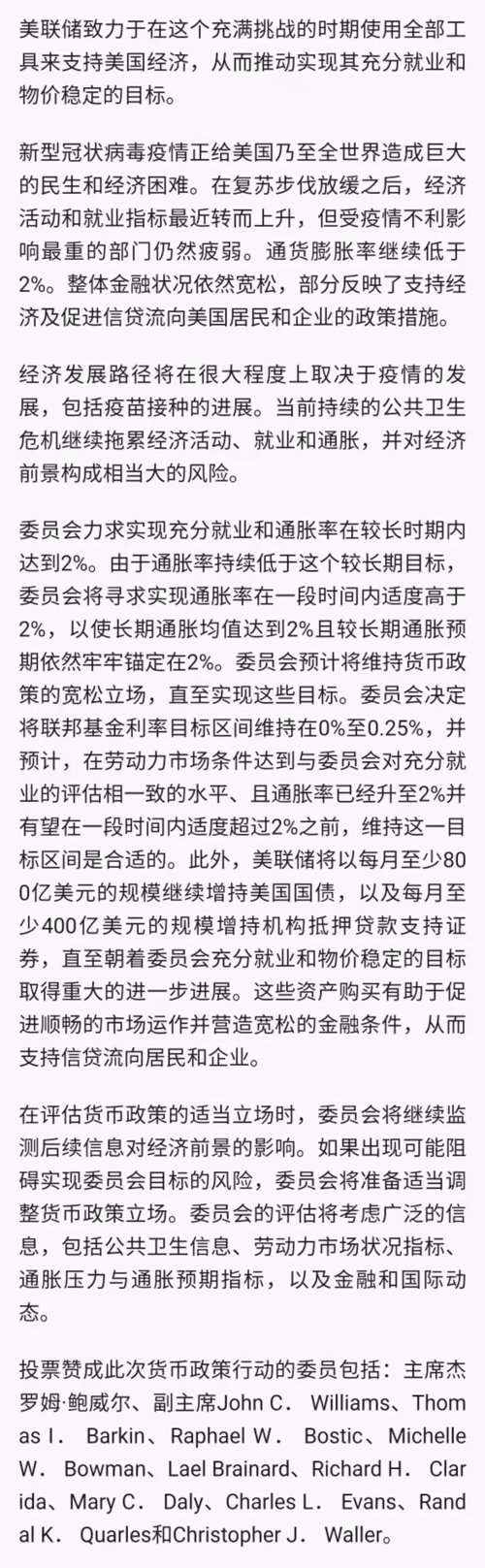 美联储致力于在这个充满挑战的时期使用全部工具来支持美国经济，从而推动实现其充分就业和物价稳定的目标。

新型冠状病毒疫情正给美国乃至全世界造成巨大的民生和经济困难。在复苏步伐放缓之后，经济活动和就业指标最近转而上升，但受疫情不利影响最重的部门仍然疲弱。通货膨胀率继续低于2%。整体金融状况依然宽松，部分反映了支持经济及促进信贷流向美国居民和企业的政策措施。

经济发展路径将在很大程度上取决于疫情的发展，包括疫苗接种的进展。当前持续的公共卫生危机继续拖累经济活动、就业和通胀，并对经济前景构成相当大的风险。

委员会力求实现充分就业和通胀率在较长时期内达到2%。由于通胀率持续低于这个较长期目标，委员会将寻求实现通胀率在一段时间内适度高于2%，以使长期通胀均值达到2%且较长期通胀预期依然牢牢锚定在2%。委员会预计将维持货币政策的宽松立场，直至实现这些目标。委员会决定将联邦基金利率目标区间维持在0%至0.25%，并预计，在劳动力市场条件达到与委员会对充分就业的评估相一致的水平、且通胀率已经升至2%并有望在一段时间内适度超过2%之前，维持这一目标区间是合适的。此外，美联储将以每月至少800亿美元的规模继续增持美国国债，以及每月至少400亿美元的规模增持机构抵押贷款支持证券，直至朝着委员会充分就业和物价稳定的目标取得重大的进一步进展。这些资产购买有助于促进顺畅的市场运作并营造宽松的金融条件，从而支持信贷流向居民和企业。

在评估货币政策的适当立场时，委员会将继续监测后续信息对经济前景的影响。如果出现可能阻碍实现委员会目标的风险，委员会将准备适当调整货币政策立场。委员会的评估将考虑广泛的信息，包括公共卫生信息、劳动力市场状况指标、通胀压力与通胀预期指标，以及金融和国际动态。

投票赞成此次货币政策行动的委员包括：主席杰罗姆·鲍威尔、副主席John C． Williams、Thomas I． Barkin、Raphael W． Bostic、Michelle W． Bowman、Lael Brainard、Richard H． Clarida、Mary C． Daly、Charles L． Evans、Randal K． Quarles和Christopher J． Waller。